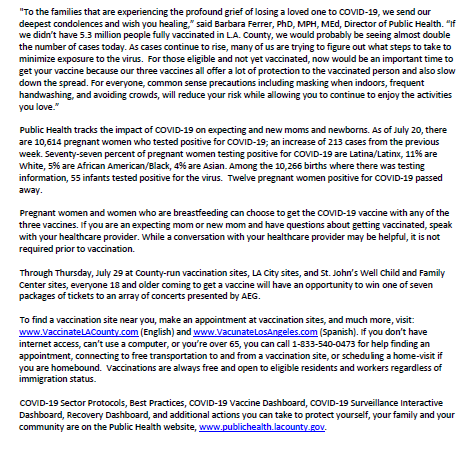 "To the families that are experiencing the profound grief of losing a loved one to COVID-19, we send our deepest condolences and wish you healing," said Barbara Ferrer, PhD, MPH, MEd, Director of Public Health. "If we didn't have 5.3 million people fully vaccinated in L.A. County, we would probably be seeing almost double the number of cases today. As cases continue to rise, many of us are trying to figure out what steps to take to minimize exposure to the virus. For those eligible and not yet vaccinated, now would be an important time to get your vaccine because our three vaccines all offer a lot of protection to the vaccinated person and also slow down the spread. For everyone, common sense precautions including masking when indoors, frequent handwashing, and avoiding crowds, will reduce your risk while allowing you to continue to enjoy the activities you love."

Public Health tracks the impact of COVID-19 on expecting and new moms and newborns. As of July 20, there are 10,614 pregnant women who tested positive for COVID-19; an increase of 213 cases from the previous week. Seventy-seven percent of pregnant women testing positive for COVID-19 are Latina/Latinx, 11% are White, 5% are African American/Black, 4% are Asian. Among the 10,266 births where there was testing information, 55 infants tested positive for the virus. Twelve pregnant women positive for COVID-19 passed away.

Pregnant women and women who are breastfeeding can choose to get the COVID-19 vaccine with any of the three vaccines. If you are an expecting mom or new mom and have questions about getting vaccinated, speak with your healthcare provider. While a conversation with your healthcare provider may be helpful, it is not required prior to vaccination.

Through Thursday, July 29 at County-run vaccination sites, LA City sites, and St. John's Well Child and Family Center sites, everyone 18 and older coming to get a vaccine will have an opportunity to win one of seven packages of tickets to an array of concerts presented by AEG.

To find a vaccination site near you, make an appointment at vaccination sites, and much more, visit: www.VaccinateLACounty.com (English) and www.VacunateLosAngeles.com (Spanish). If you don't have internet access, can't use a computer, or you're over 65, you can call 1-833-540-0473 for help finding an appointment, connecting to free transportation to and from a vaccination site, or scheduling a home-visit if you are homebound. Vaccinations are always free and open to eligible residents and workers regardless of immigration status.

COVID-19 Sector Protocols, Best Practices, COVID-19 Vaccine Dashboard, COVID-19 Surveillance Interactive Dashboard, Recovery Dashboard, and additional actions you can take to protect yourself, your family and your community are on the Public Health website, www.publichealth.lacounty.gov.